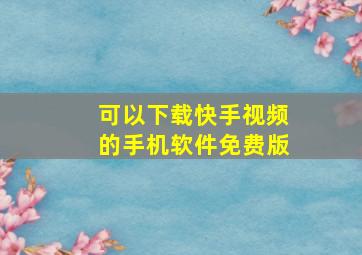 可以下载快手视频的手机软件免费版